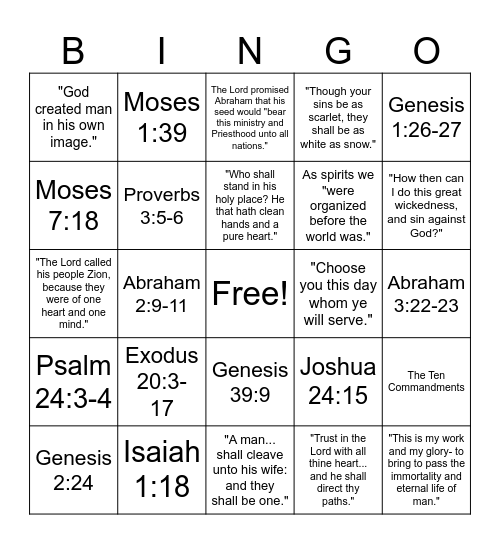 | B | I | N | G | O |
|---|---|---|---|---|
| "God created man in his own image." | Moses 1:39 | The Lord promised Abraham that his seed would "bear this ministry and Priesthood unto all nations." | "Though your sins be as scarlet, they shall be as white as snow." | Genesis 1:26-27 |
| Moses 7:18 | Proverbs 3:5-6 | "Who shall stand in his holy place? He that hath clean hands and a pure heart." | As spirits we "were organized before the world was." | "How then can I do this great wickedness, and sin against God?" |
| "The Lord called his people Zion, because they were of one heart and one mind." | Abraham 2:9-11 | Free! | "Choose you this day whom ye will serve." | Abraham 3:22-23 |
| Psalm 24:3-4 | Exodus 20:3-17 | Genesis 39:9 | Joshua 24:15 | The Ten Commandments |
| Genesis 2:24 | Isaiah 1:18 | "A man... shall cleave unto his wife: and they shall be one." | "Trust in the Lord with all thine heart... and he shall direct thy paths." | "This is my work and my glory- to bring to pass the immortality and eternal life of man." |